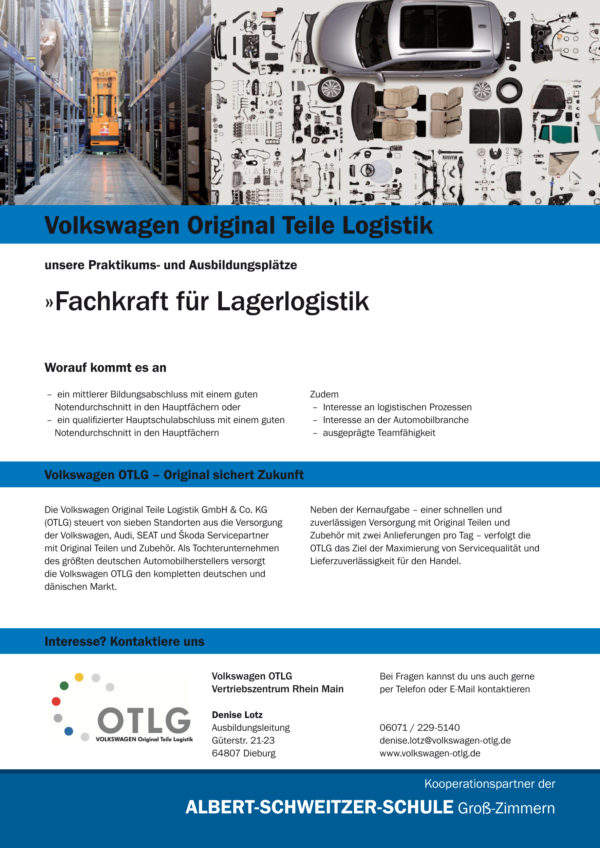 Volkswagen Original Teile Logistik

unsere Praktikums- und Ausbildungsplätze

»Fachkraft für Lagerlogistik

Worauf kommt es an

– ein mittlerer Bildungsabschluss mit einem guten Notendurchschnitt in den Hauptfächern oder
– ein qualifizierter Hauptschulabschluss mit einem guten Notendurchschnitt in den Hauptfächern

Zudem
– Interesse an logistischen Prozessen
– Interesse an der Automobilbranche
– ausgeprägte Teamfähigkeit

Volkswagen OTLG – Original sichert Zukunft

Die Volkswagen Original Teile Logistik GmbH & Co. KG (OTLG) steuert von sieben Standorten aus die Versorgung der Volkswagen, Audi, SEAT und Škoda Servicepartner mit Original Teilen und Zubehör. Als Tochterunternehmen des größten deutschen Automobilherstellers versorgt die Volkswagen OTLG den kompletten deutschen und dänischen Markt.

Neben der Kernaufgabe – einer schnellen und zuverlässigen Versorgung mit Original Teilen und Zubehör mit zwei Anlieferungen pro Tag – verfolgt die OTLG das Ziel der Maximierung von Servicequalität und Lieferzuverlässigkeit für den Handel.

Interesse? Kontaktiere uns

OTLG
VOLKSWAGEN Original Teile Logistik

Volkswagen OTLG
Vertriebszentrum Rhein Main

Denise Lotz
Ausbildungsleitung
Güterstr. 21-23
64807 Dieburg

Bei Fragen kannst du uns auch gerne per Telefon oder E-Mail kontaktieren

06071 / 229-5140
denise.lotz@volkswagen-otlg.de
www.volkswagen-otlg.de

Kooperationspartner der
ALBERT-SCHWEITZER-SCHULE Groß-Zimmern